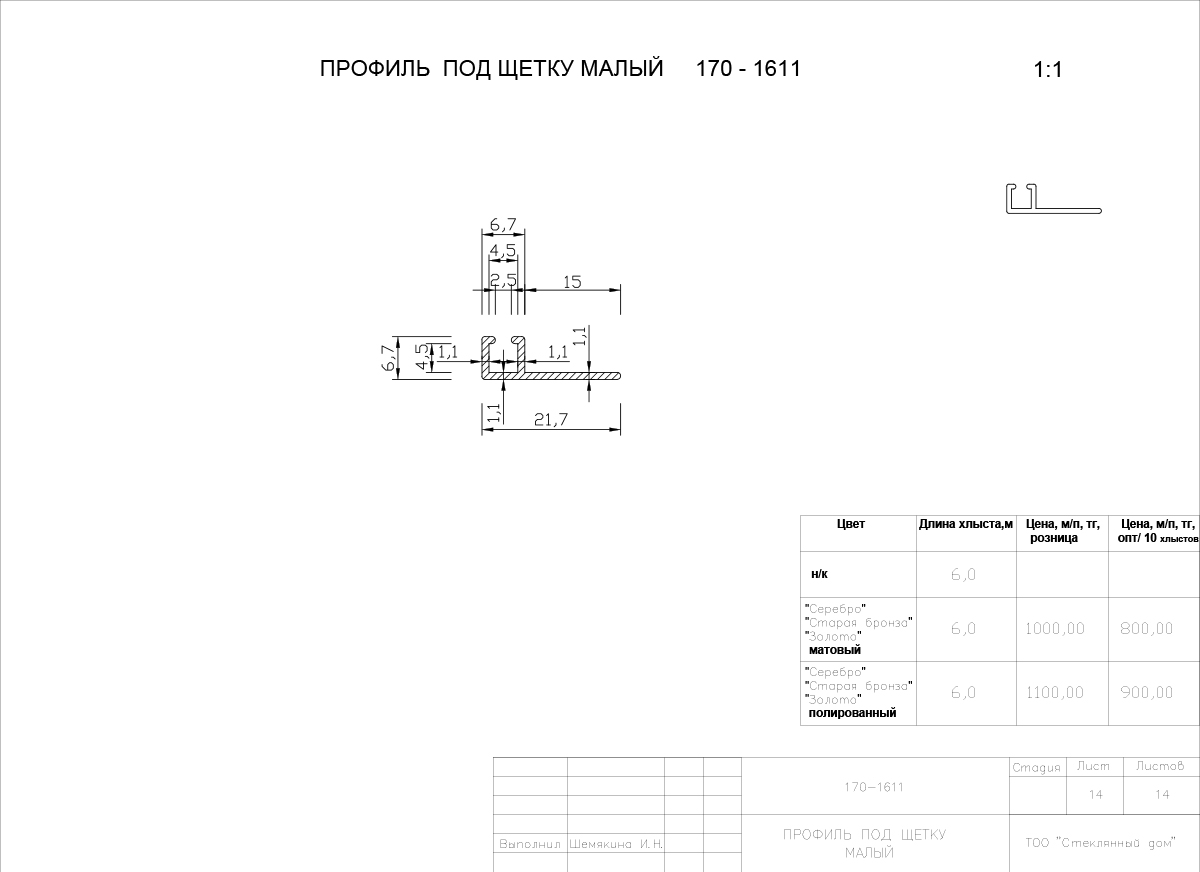 ПРОФИЛЬ ПОД ЩЕТКУ МАЛЫЙ 170 - 1611

1:1

6,7
4,5
2,5
15
6,7
4,5
1,1
1,1
1,1
1,1
21,7

| Цвет | Длина хлыста,м | Цена, м/п, тг, розница | Цена, м/п, тг, опт/ 10 хлыстов |
|---|---|---|---|
| н/к | 6,0 | | |
| "Серебро" "Старая бронза" "Золото" матовый | 6,0 | 1000,00 | 800,00 |
| "Серебро" "Старая бронза" "Золото" полированный | 6,0 | 1100,00 | 900,00 |

170-1611
Стадия
Лист
Листов
14
14
Выполнил Шемякина И. Н.
ПРОФИЛЬ ПОД ЩЕТКУ МАЛЫЙ
ТОО "Стеклянный дом"